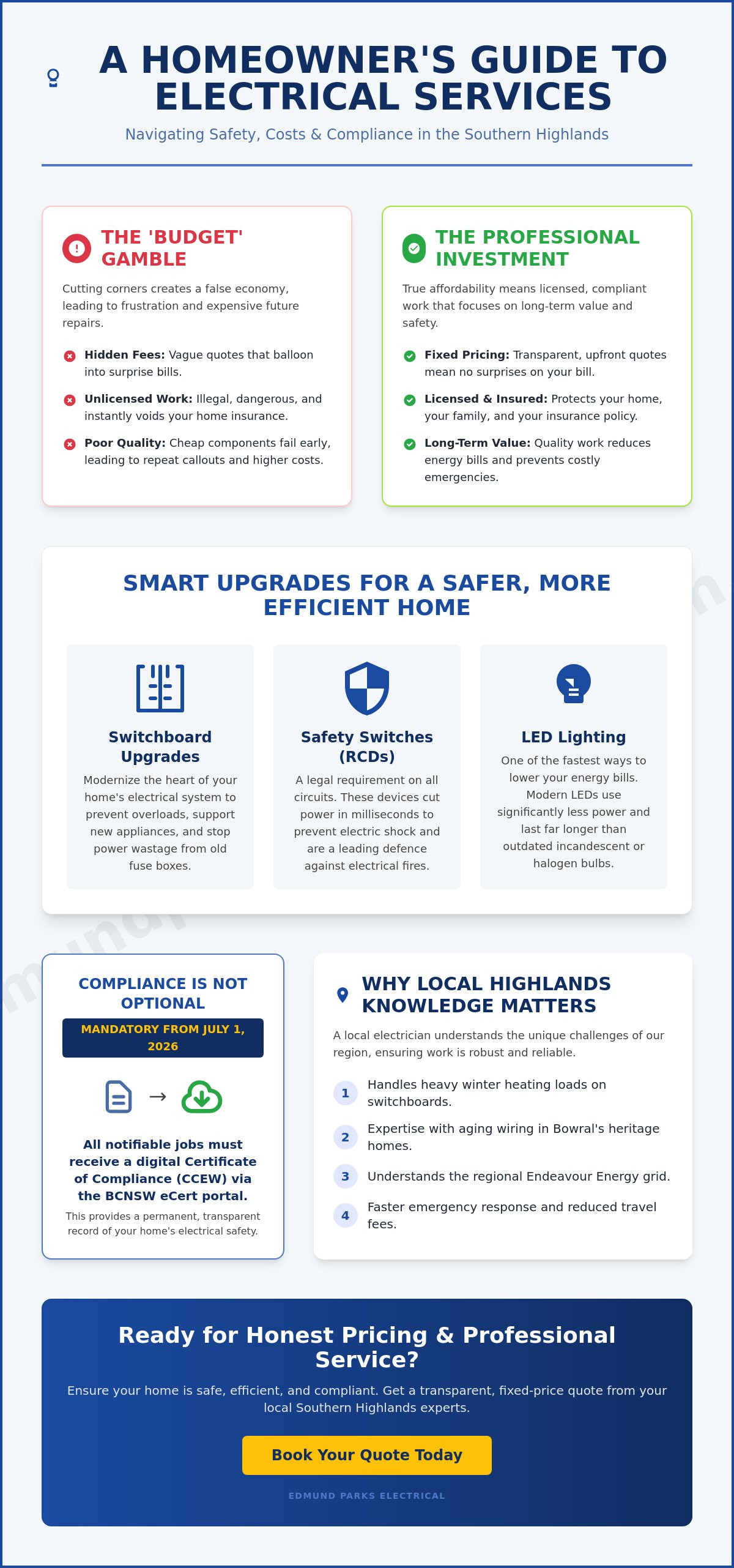 A HOMEOWNER'S GUIDE TO ELECTRICAL SERVICES

Navigating Safety, Costs & Compliance in the Southern Highlands

THE 'BUDGET' GAMBLE

Cutting corners creates a false economy, leading to frustration and expensive future repairs.

Hidden Fees: Vague quotes that balloon into surprise bills.

Unlicensed Work: Illegal, dangerous, and instantly voids your home insurance.

Poor Quality: Cheap components fail early, leading to repeat callouts and higher costs.

THE PROFESSIONAL INVESTMENT

True affordability means licensed, compliant work that focuses on long-term value and safety.

Fixed Pricing: Transparent, upfront quotes mean no surprises on your bill.

Licensed & Insured: Protects your home, your family, and your insurance policy.

Long-Term Value: Quality work reduces energy bills and prevents costly emergencies.

SMART UPGRADES FOR A SAFER, MORE EFFICIENT HOME

Switchboard Upgrades

Modernize the heart of your home's electrical system to prevent overloads, support new appliances, and stop power wastage from old fuse boxes.

Safety Switches (RCDs)

A legal requirement on all circuits. These devices cut power in milliseconds to prevent electric shock and are a leading defence against electrical fires.

LED Lighting

One of the fastest ways to lower your energy bills. Modern LEDs use significantly less power and last far longer than outdated incandescent or halogen bulbs.

COMPLIANCE IS NOT OPTIONAL

MANDATORY FROM JULY 1, 2026

All notifiable jobs must receive a digital Certificate of Compliance (CCEW) via the BCNSW eCert portal.

This provides a permanent, transparent record of your home's electrical safety.

WHY LOCAL HIGHLANDS KNOWLEDGE MATTERS

A local electrician understands the unique challenges of our region, ensuring work is robust and reliable.

1 Handles heavy winter heating loads on switchboards.

2 Expertise with aging wiring in Bowral's heritage homes.

3 Understands the regional Endeavour Energy grid.

4 Faster emergency response and reduced travel fees.

Ready for Honest Pricing & Professional Service?

Ensure your home is safe, efficient, and compliant. Get a transparent, fixed-price quote from your local Southern Highlands experts.

Book Your Quote Today

EDMUND PARKS ELECTRICAL